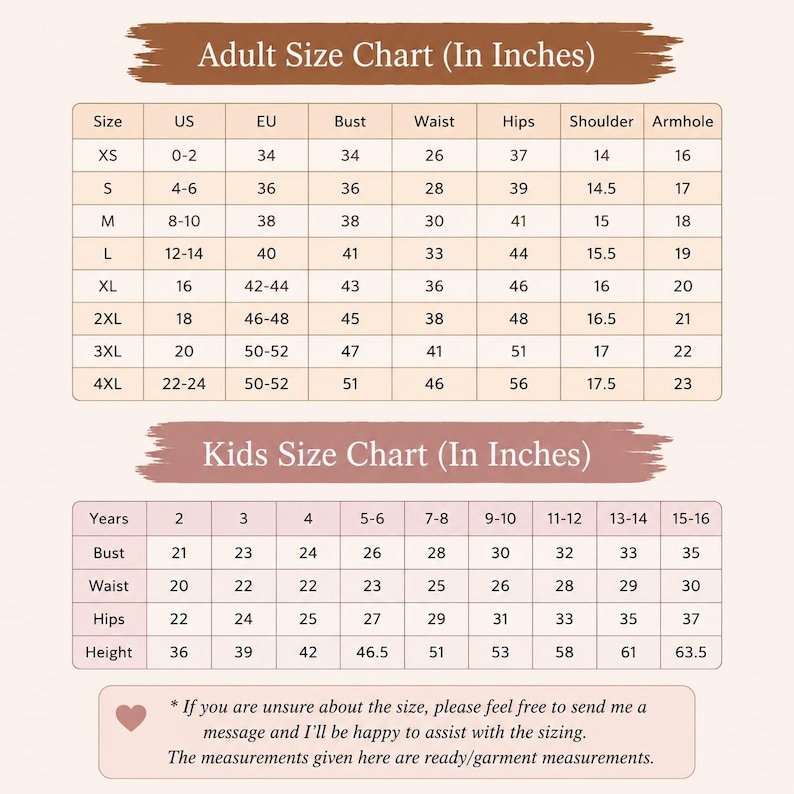 Adult Size Chart (In Inches)

| Size | US | EU | Bust | Waist | Hips | Shoulder | Armhole |
|---|---|---|---|---|---|---|---|
| XS | 0-2 | 34 | 34 | 26 | 37 | 14 | 16 |
| S | 4-6 | 36 | 36 | 28 | 39 | 14.5 | 17 |
| M | 8-10 | 38 | 38 | 30 | 41 | 15 | 18 |
| L | 12-14 | 40 | 41 | 33 | 44 | 15.5 | 19 |
| XL | 16 | 42-44 | 43 | 36 | 46 | 16 | 20 |
| 2XL | 18 | 46-48 | 45 | 38 | 48 | 16.5 | 21 |
| 3XL | 20 | 50-52 | 47 | 41 | 51 | 17 | 22 |
| 4XL | 22-24 | 50-52 | 51 | 46 | 56 | 17.5 | 23 |

Kids Size Chart (In Inches)

| Years | 2 | 3 | 4 | 5-6 | 7-8 | 9-10 | 11-12 | 13-14 | 15-16 |
|---|---|---|---|---|---|---|---|---|---|
| Bust | 21 | 23 | 24 | 26 | 28 | 30 | 32 | 33 | 35 |
| Waist | 20 | 22 | 22 | 23 | 25 | 26 | 28 | 29 | 30 |
| Hips | 22 | 24 | 25 | 27 | 29 | 31 | 33 | 35 | 37 |
| Height | 36 | 39 | 42 | 46.5 | 51 | 53 | 58 | 61 | 63.5 |

* If you are unsure about the size, please feel free to send me a message and I'll be happy to assist with the sizing.
The measurements given here are ready/garment measurements.